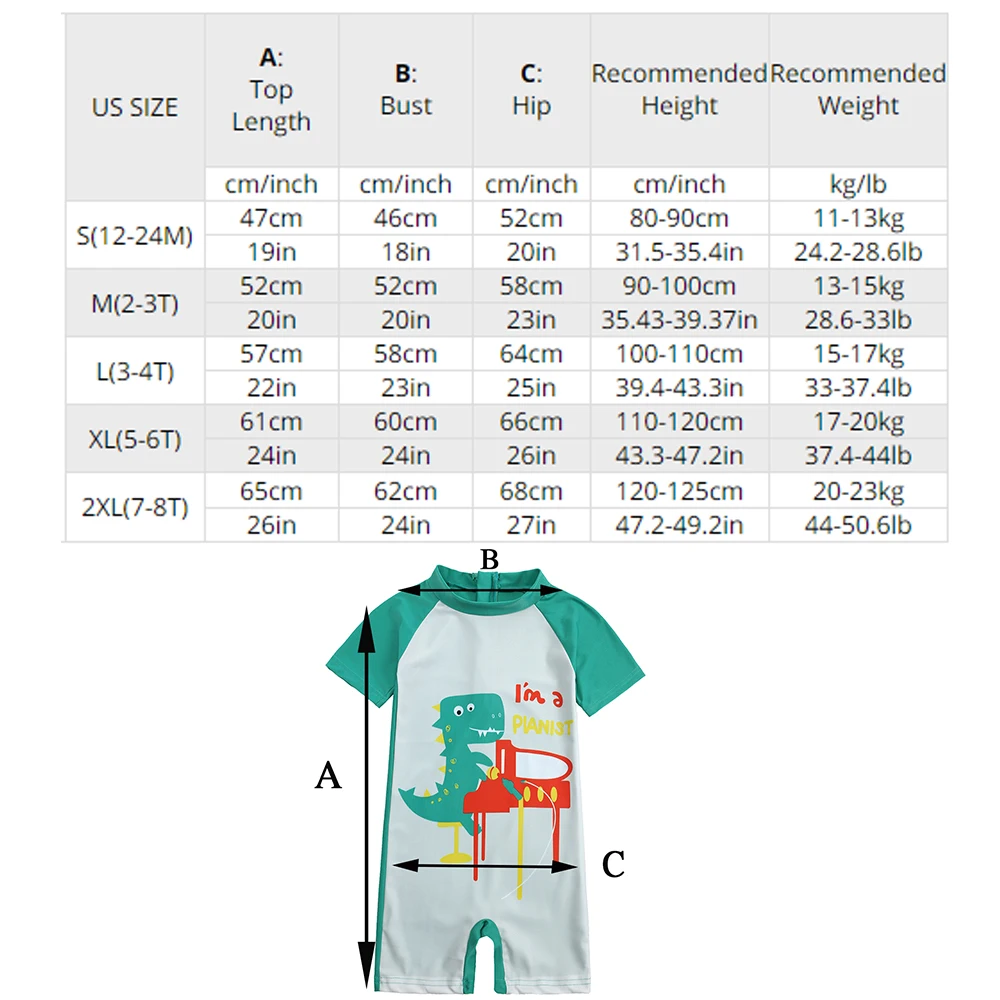 | US SIZE | A: Top Length | B: Bust | C: Hip | Recommended Height | Recommended Weight |
|---|---|---|---|---|---|
| | cm/inch | cm/inch | cm/inch | cm/inch | kg/lb |
| S(12-24M) | 47cm | 46cm | 52cm | 80-90cm | 11-13kg |
| | 19in | 18in | 20in | 31.5-35.4in | 24.2-28.6lb |
| M(2-3T) | 52cm | 52cm | 58cm | 90-100cm | 13-15kg |
| | 20in | 20in | 23in | 35.43-39.37in | 28.6-33lb |
| L(3-4T) | 57cm | 58cm | 64cm | 100-110cm | 15-17kg |
| | 22in | 23in | 25in | 39.4-43.3in | 33-37.4lb |
| XL(5-6T) | 61cm | 60cm | 66cm | 110-120cm | 17-20kg |
| | 24in | 24in | 26in | 43.3-47.2in | 37.4-44lb |
| 2XL(7-8T) | 65cm | 62cm | 68cm | 120-125cm | 20-23kg |
| | 26in | 24in | 27in | 47.2-49.2in | 44-50.6lb |

B

I'm a PIANIST

A

C